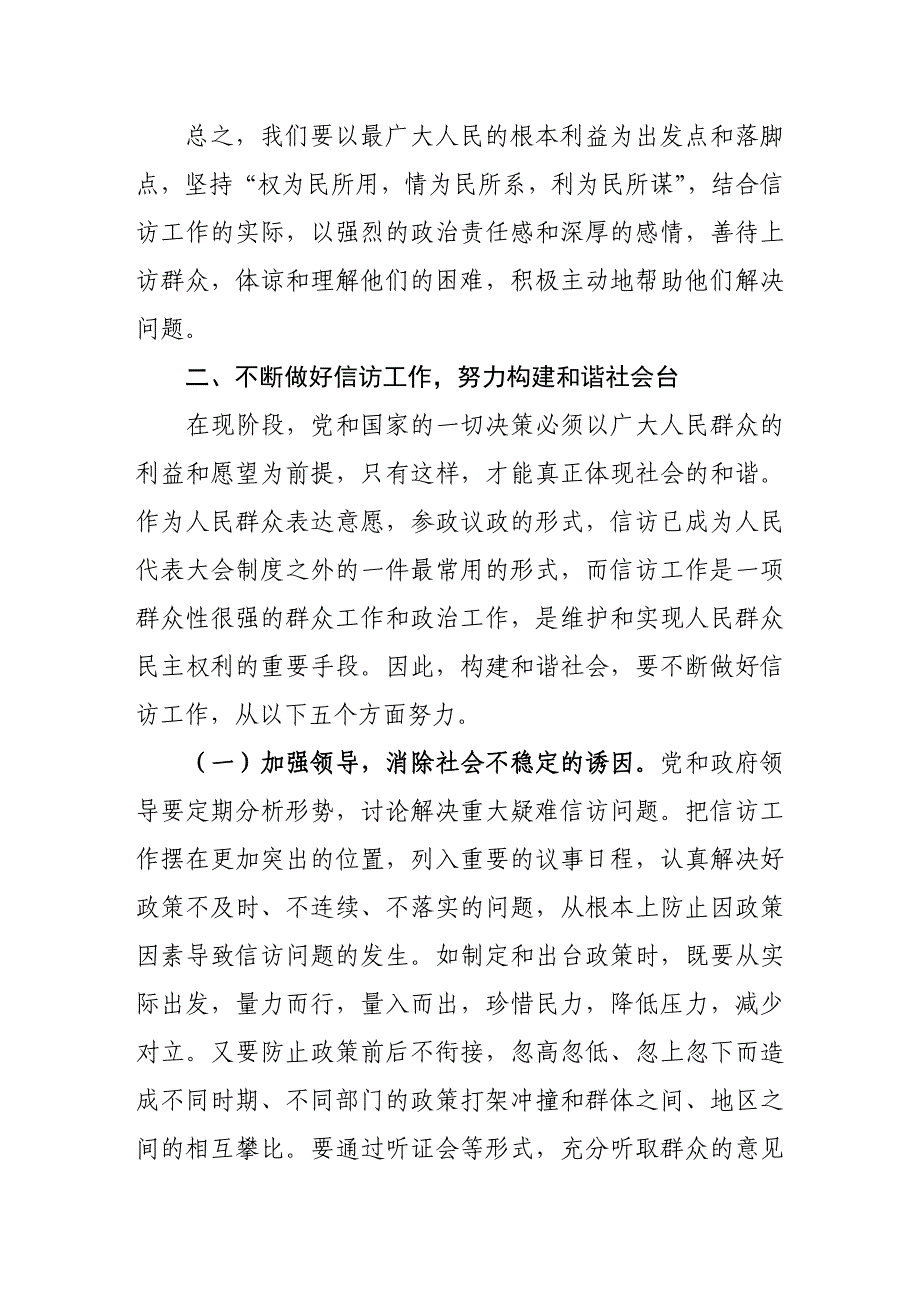 总之，我们要以最广大人民的根本利益为出发点和落脚点，坚持“权为民所用，情为民所系，利为民所谋”，结合信访工作的实际，以强烈的政治责任感和深厚的感情，善待上访群众，体谅和理解他们的困难，积极主动地帮助他们解决问题。

二、不断做好信访工作，努力构建和谐社会台

在现阶段，党和国家的一切决策必须以广大人民群众的利益和愿望为前提，只有这样，才能真正体现社会的和谐。作为人民群众表达意愿，参政议政的形式，信访已成为人民代表大会制度之外的一件最常用的形式，而信访工作是一项群众性很强的群众工作和政治工作，是维护和实现人民群众民主权利的重要手段。因此，构建和谐社会，要不断做好信访工作，从以下五个方面努力。

（一）加强领导，消除社会不稳定的诱因。党和政府领导要定期分析形势，讨论解决重大疑难信访问题。把信访工作摆在更加突出的位置，列入重要的议事日程，认真解决好政策不及时、不连续、不落实的问题，从根本上防止因政策因素导致信访问题的发生。如制定和出台政策时，既要从实际出发，量力而行，量入而出，珍惜民力，降低压力，减少对立。又要防止政策前后不衔接，忽高忽低、忽上忽下而造成不同时期、不同部门的政策打架冲撞和群体之间、地区之间的相互攀比。要通过听证会等形式，充分听取群众的意见